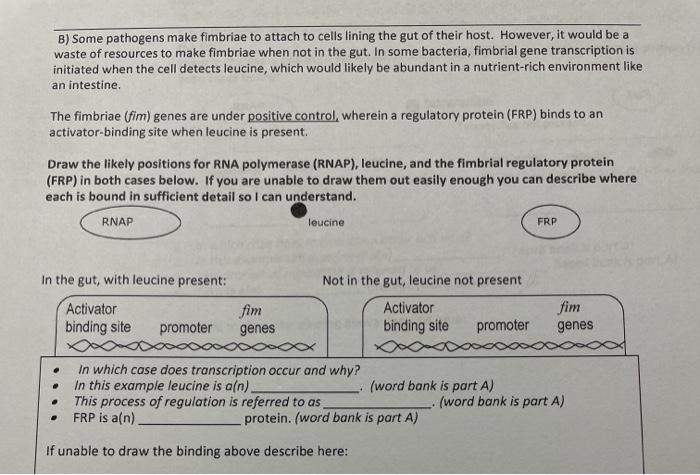 B) Some pathogens make fimbriae to attach to cells lining the gut of their host. However, it would be a waste of resources to make fimbriae when not in the gut. In some bacteria, fimbrial gene transcription is initiated when the cell detects leucine, which would likely be abundant in a nutrient-rich environment like an intestine.

The fimbriae (fim) genes are under positive control, wherein a regulatory protein (FRP) binds to an activator-binding site when leucine is present.

Draw the likely positions for RNA polymerase (RNAP), leucine, and the fimbrial regulatory protein (FRP) in both cases below. If you are unable to draw them out easily enough you can describe where each is bound in sufficient detail so I can understand.

RNAP

leucine

FRP

In the gut, with leucine present:

Activator
binding site
promoter
fim
genes

Not in the gut, leucine not present

Activator
binding site
promoter
fim
genes

• In which case does transcription occur and why?
• In this example leucine is a(n) ____. (word bank is part A)
• This process of regulation is referred to as ____. (word bank is part A)
• FRP is a(n) ____ protein. (word bank is part A)

If unable to draw the binding above describe here: